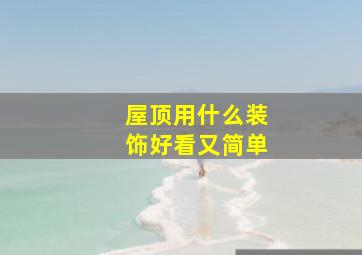 屋顶用什么装饰好看又简单